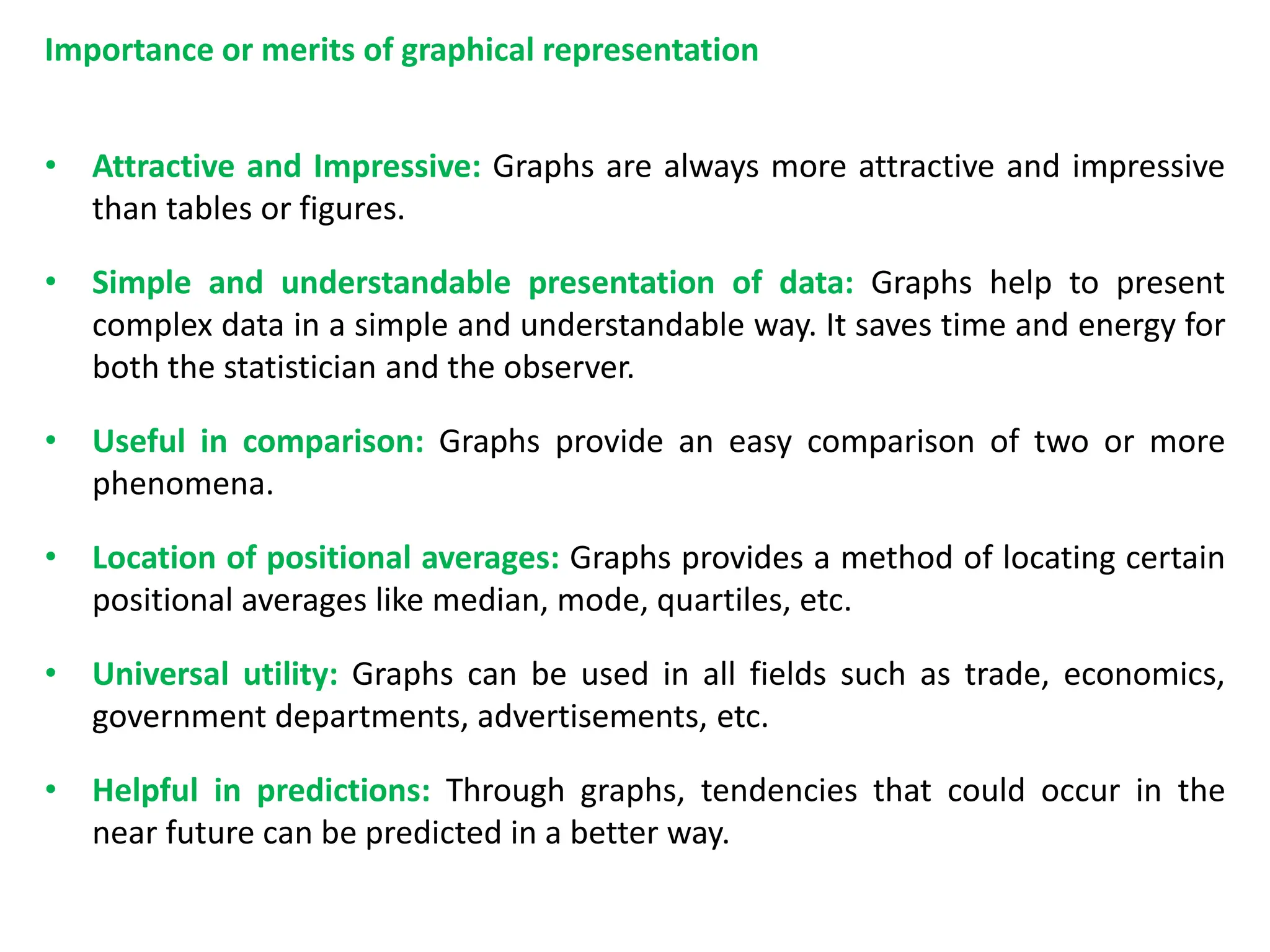 Importance or merits of graphical representation

• Attractive and Impressive: Graphs are always more attractive and impressive than tables or figures.

• Simple and understandable presentation of data: Graphs help to present complex data in a simple and understandable way. It saves time and energy for both the statistician and the observer.

• Useful in comparison: Graphs provide an easy comparison of two or more phenomena.

• Location of positional averages: Graphs provides a method of locating certain positional averages like median, mode, quartiles, etc.

• Universal utility: Graphs can be used in all fields such as trade, economics, government departments, advertisements, etc.

• Helpful in predictions: Through graphs, tendencies that could occur in the near future can be predicted in a better way.